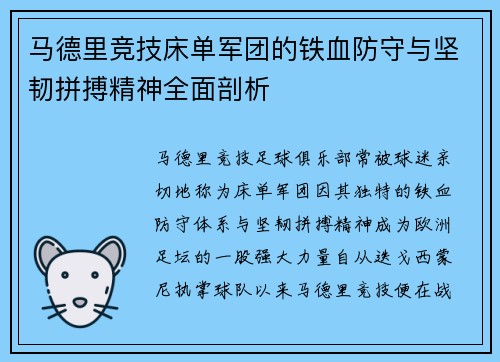 马德里竞技床单军团的铁血防守与坚韧拼搏精神全面剖析

马德里竞技足球俱乐部常被球迷亲切地称为床单军团因其独特的铁血防守体系与坚韧拼搏精神成为欧洲足坛的一股强大力量自从迭戈西蒙尼执掌球队以来马德里竞技便在战